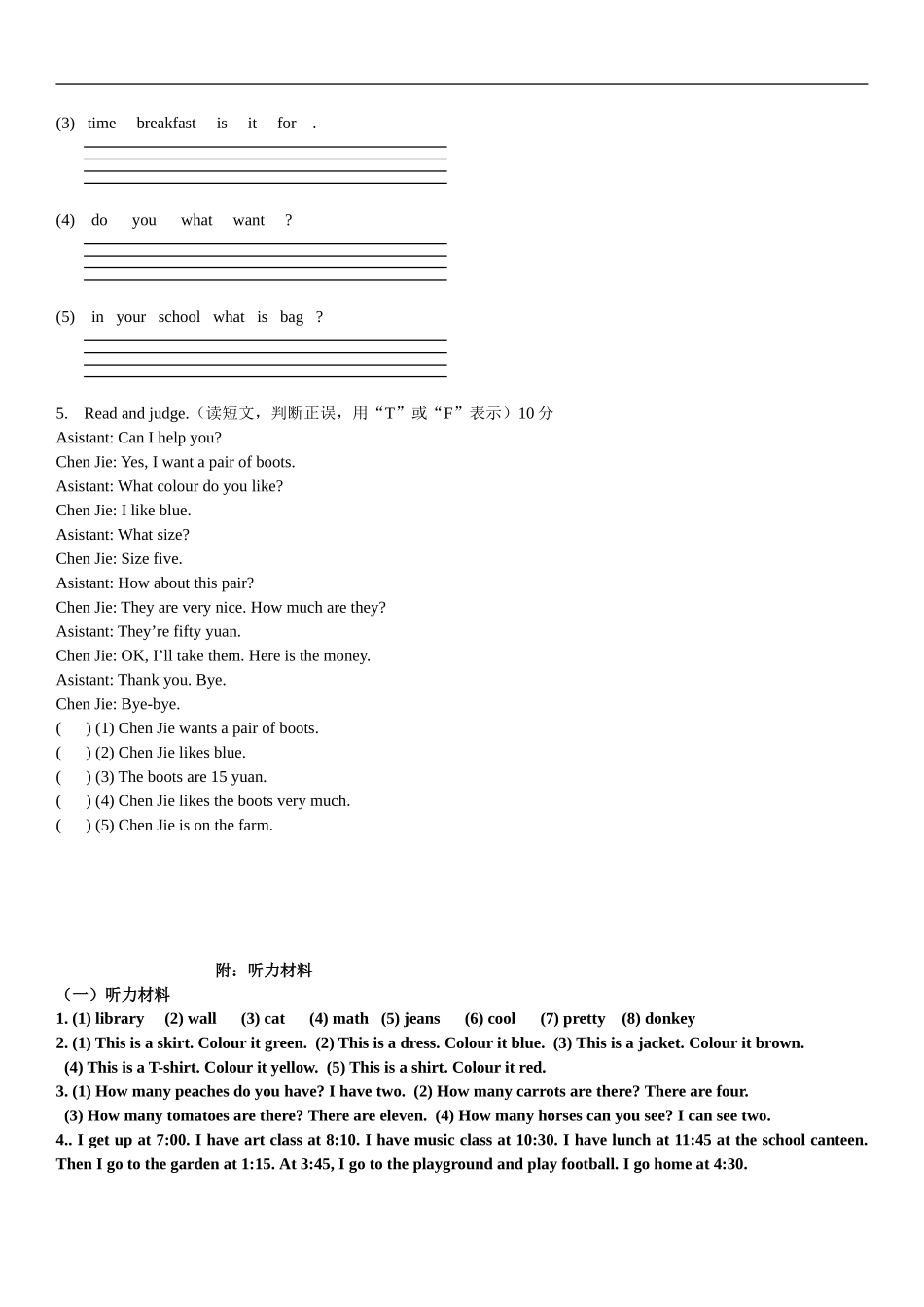 (3) time breakfast is it for .

(4) do you what want ?

(5) in your school what is bag ?

5. Read and judge.（读短文，判断正误，用“T”或“F”表示）10 分
Asistant: Can I help you?
Chen Jie: Yes, I want a pair of boots.
Asistant: What colour do you like?
Chen Jie: I like blue.
Asistant: What size?
Chen Jie: Size five.
Asistant: How about this pair?
Chen Jie: They are very nice. How much are they?
Asistant: They’re fifty yuan.
Chen Jie: OK, I’ll take them. Here is the money.
Asistant: Thank you. Bye.
Chen Jie: Bye-bye.
( ) (1) Chen Jie wants a pair of boots.
( ) (2) Chen Jie likes blue.
( ) (3) The boots are 15 yuan.
( ) (4) Chen Jie likes the boots very much.
( ) (5) Chen Jie is on the farm.

附：听力材料
（一）听力材料
1. (1) library (2) wall (3) cat (4) math (5) jeans (6) cool (7) pretty (8) donkey
2. (1) This is a skirt. Colour it green. (2) This is a dress. Colour it blue. (3) This is a jacket. Colour it brown.
(4) This is a T-shirt. Colour it yellow. (5) This is a shirt. Colour it red.
3. (1) How many peaches do you have? I have two. (2) How many carrots are there? There are four.
(3) How many tomatoes are there? There are eleven. (4) How many horses can you see? I can see two.
4.. I get up at 7:00. I have art class at 8:10. I have music class at 10:30. I have lunch at 11:45 at the school canteen. Then I go to the garden at 1:15. At 3:45, I go to the playground and play football. I go home at 4:30.